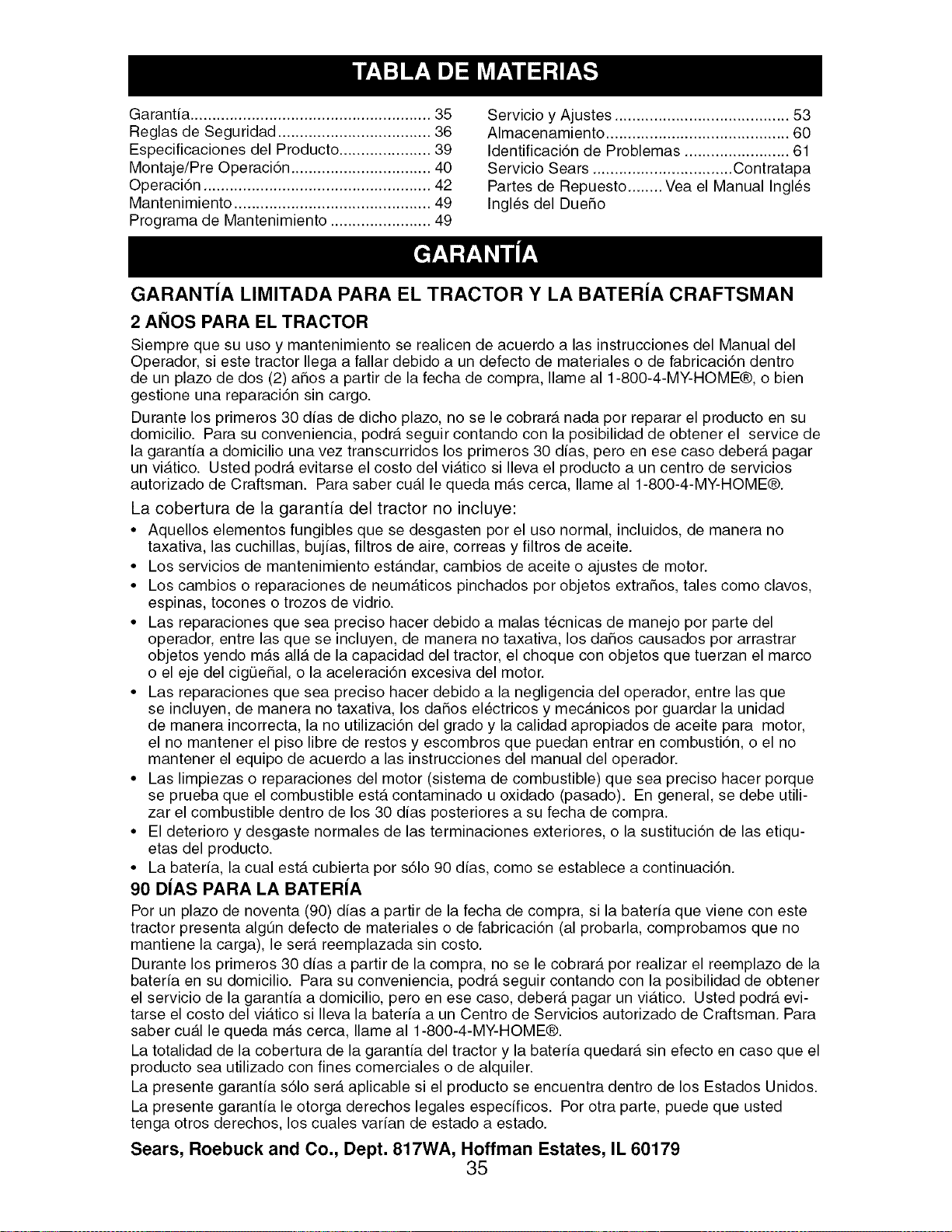 TABLA DE MATERIAS

Garantía 35
Reglas de Seguridad 36
Especificaciones del Producto 39
Montaje/Pre Operación 40
Operación 42
Mantenimiento 49
Programa de Mantenimiento 49

Servicio y Ajustes 53
Almacenamiento 60
Identificación de Problemas 61
Servicio Sears Contratapa
Partes de Repuesto Vea el Manual Inglés
Inglés del Dueño

GARANTÍA

GARANTÍA LIMITADA PARA EL TRACTOR Y LA BATERÍA CRAFTSMAN

2 AÑOS PARA EL TRACTOR

Siempre que su uso y mantenimiento se realicen de acuerdo a las instrucciones del Manual del Operador, si este tractor llega a fallar debido a un defecto de materiales o de fabricación dentro de un plazo de dos (2) años a partir de la fecha de compra, llame al 1-800-4-MY-HOME®, o bien gestione una reparación sin cargo.

Durante los primeros 30 días de dicho plazo, no se le cobrará nada por reparar el producto en su domicilio. Para su conveniencia, podrá seguir contando con la posibilidad de obtener el service de la garantía a domicilio una vez transcurridos los primeros 30 días, pero en ese caso deberá pagar un viático. Usted podrá evitarse el costo del viático si lleva el producto a un centro de servicios autorizado de Craftsman. Para saber cuál le queda más cerca, llame al 1-800-4-MY-HOME®.

La cobertura de la garantía del tractor no incluye:

• Aquellos elementos fungibles que se desgasten por el uso normal, incluidos, de manera no taxativa, las cuchillas, bujías, filtros de aire, correas y filtros de aceite.
• Los servicios de mantenimiento estándar, cambios de aceite o ajustes de motor.
• Los cambios o reparaciones de neumáticos pinchados por objetos extraños, tales como clavos, espinas, tocones o trozos de vidrio.
• Las reparaciones que sea preciso hacer debido a malas técnicas de manejo por parte del operador, entre las que se incluyen, de manera no taxativa, los daños causados por arrastrar objetos yendo más allá de la capacidad del tractor, el choque con objetos que tuerzan el marco o el eje del cigüeñal, o la aceleración excesiva del motor.
• Las reparaciones que sea preciso hacer debido a la negligencia del operador, entre las que se incluyen, de manera no taxativa, los daños eléctricos y mecánicos por guardar la unidad de manera incorrecta, la no utilización del grado y la calidad apropiados de aceite para motor, el no mantener el piso libre de restos y escombros que puedan entrar en combustión, o el no mantener el equipo de acuerdo a las instrucciones del manual del operador.
• Las limpiezas o reparaciones del motor (sistema de combustible) que sea preciso hacer porque se prueba que el combustible está contaminado u oxidado (pasado). En general, se debe utilizar el combustible dentro de los 30 días posteriores a su fecha de compra.
• El deterioro y desgaste normales de las terminaciones exteriores, o la sustitución de las etiquetas del producto.
• La batería, la cual está cubierta por sólo 90 días, como se establece a continuación.

90 DÍAS PARA LA BATERÍA

Por un plazo de noventa (90) días a partir de la fecha de compra, si la batería que viene con este tractor presenta algún defecto de materiales o de fabricación (al probarla, comprobamos que no mantiene la carga), le será reemplazada sin costo.

Durante los primeros 30 días a partir de la compra, no se le cobrará por realizar el reemplazo de la batería en su domicilio. Para su conveniencia, podrá seguir contando con la posibilidad de obtener el servicio de la garantía a domicilio, pero en ese caso, deberá pagar un viático. Usted podrá evitarse el costo del viático si lleva la batería a un Centro de Servicios autorizado de Craftsman. Para saber cuál le queda más cerca, llame al 1-800-4-MY-HOME®.

La totalidad de la cobertura de la garantía del tractor y la batería quedará sin efecto en caso que el producto sea utilizado con fines comerciales o de alquiler.

La presente garantía sólo será aplicable si el producto se encuentra dentro de los Estados Unidos.

La presente garantía le otorga derechos legales específicos. Por otra parte, puede que usted tenga otros derechos, los cuales varían de estado a estado.

Sears, Roebuck and Co., Dept. 817WA, Hoffman Estates, IL 60179

35